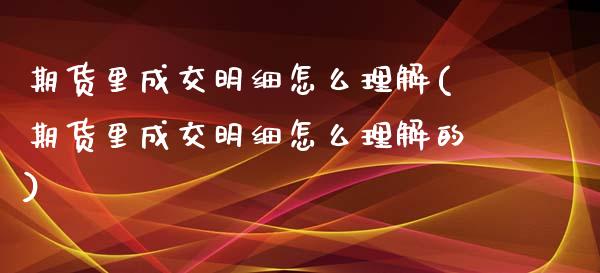 期货里成交明细怎么理解(期货里成交明细怎么理解的)